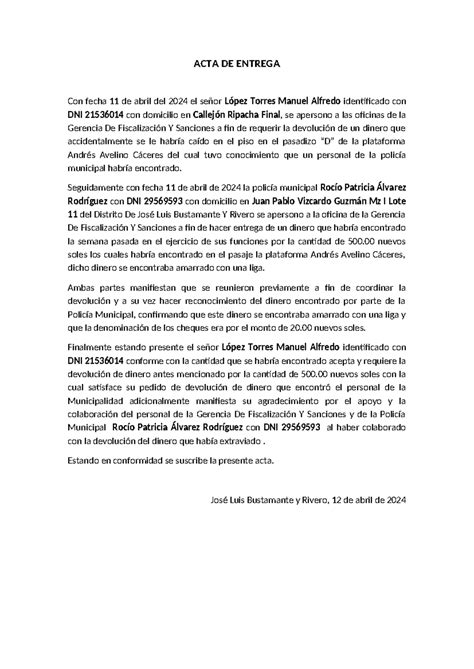 ACTA DE ENTREGA

Con fecha 11 de abril del 2024 el señor López Torres Manuel Alfredo identificado con DNI 21536014 con domicilio en Callejón Ripacha Final, se apersono a las oficinas de la Gerencia De Fiscalización Y Sanciones a fin de requerir la devolución de un dinero que accidentalmente se le habría caído en el piso en el pasadizo "D" de la plataforma Andrés Avelino Cáceres del cual tuvo conocimiento que un personal de la policía municipal habría encontrado.

Seguidamente con fecha 11 de abril de 2024 la policía municipal Rocío Patricia Álvarez Rodríguez con DNI 29569593 con domicilio en Juan Pablo Vizcardo Guzmán Mz I Lote 11 del Distrito De José Luis Bustamante Y Rivero se apersono a la oficina de la Gerencia De Fiscalización Y Sanciones a fin de hacer entrega de un dinero que habría encontrado la semana pasada en el ejercicio de sus funciones por la cantidad de 500.00 nuevos soles los cuales habría encontrado en el pasaje la plataforma Andrés Avelino Cáceres, dicho dinero se encontraba amarrado con una liga.

Ambas partes manifiestan que se reunieron previamente a fin de coordinar la devolución y a su vez hacer reconocimiento del dinero encontrado por parte de la Policía Municipal, confirmando que este dinero se encontraba amarrado con una liga y que la denominación de los cheques era por el monto de 20.00 nuevos soles.

Finalmente estando presente el señor López Torres Manuel Alfredo identificado con DNI 21536014 conforme con la cantidad que se habría encontrado acepta y requiere la devolución de dinero antes mencionado por la cantidad de 500.00 nuevos soles con la cual satisface su pedido de devolución de dinero que encontró el personal de la Municipalidad adicionalmente manifiesta su agradecimiento por el apoyo y la colaboración del personal de la Gerencia De Fiscalización Y Sanciones y de la Policía Municipal Rocío Patricia Álvarez Rodríguez con DNI 29569593 al haber colaborado con la devolución del dinero que había extraviado .

Estando en conformidad se suscribe la presente acta.

José Luis Bustamante y Rivero, 12 de abril de 2024